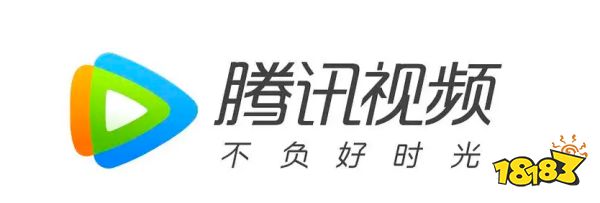 腾讯视频
不负好时光
18183